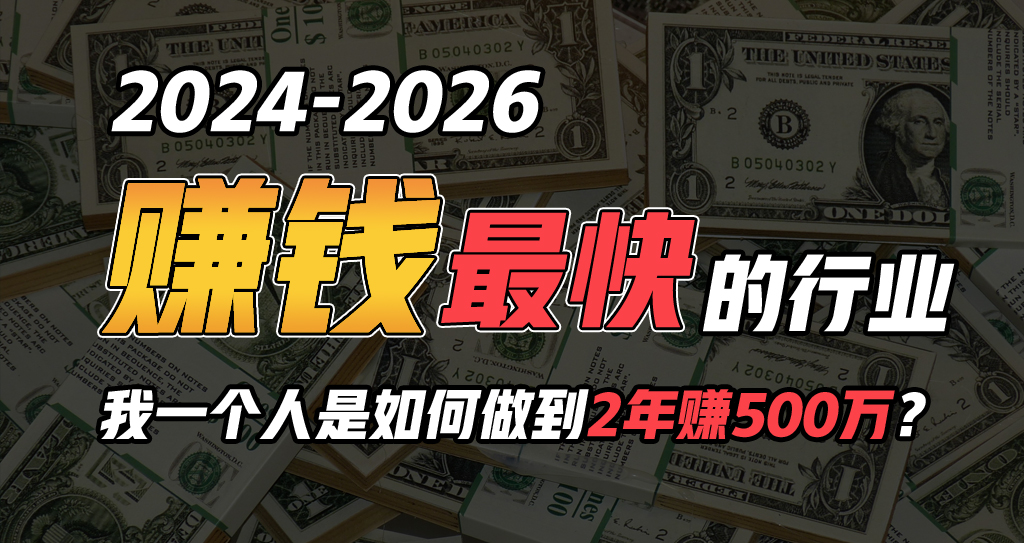 2024-2026

赚钱最快的行业

我一个人是如何做到2年赚500万？